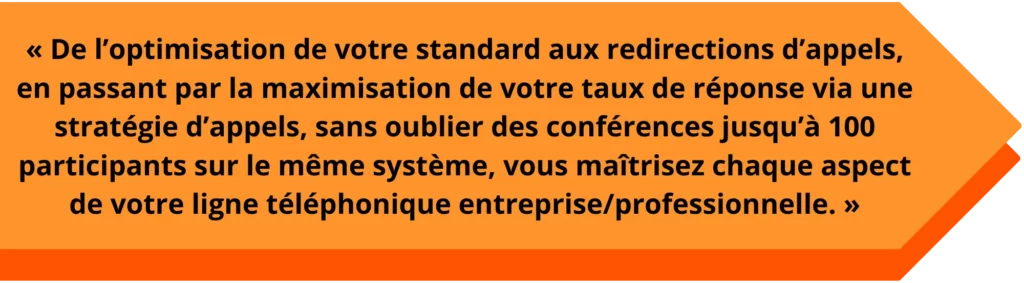 « De l’optimisation de votre standard aux redirections d’appels, en passant par la maximisation de votre taux de réponse via une stratégie d’appels, sans oublier des conférences jusqu’à 100 participants sur le même système, vous maîtrisez chaque aspect de votre ligne téléphonique entreprise/professionnelle. »